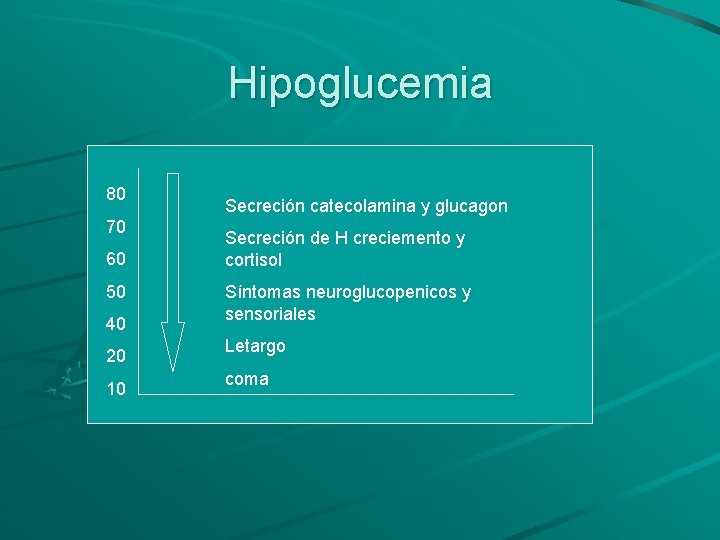 Hipoglucemia

80
70
60
50
40
20
10

Secreción catecolamina y glucagon

Secreción de H creciemento y cortisol

Síntomas neuroglucopenicos y sensoriales

Letargo

coma